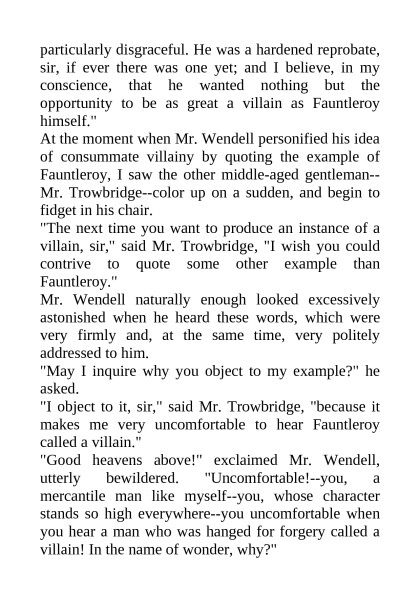 particularly disgraceful. He was a hardened reprobate, sir, if ever there was one yet; and I believe, in my conscience, that he wanted nothing but the opportunity to be as great a villain as Fauntleroy himself."
At the moment when Mr. Wendell personified his idea of consummate villainy by quoting the example of Fauntleroy, I saw the other middle-aged gentleman--Mr. Trowbridge--color up on a sudden, and begin to fidget in his chair.
"The next time you want to produce an instance of a villain, sir," said Mr. Trowbridge, "I wish you could contrive to quote some other example than Fauntleroy."
Mr. Wendell naturally enough looked excessively astonished when he heard these words, which were very firmly and, at the same time, very politely addressed to him.
"May I inquire why you object to my example?" he asked.
"I object to it, sir," said Mr. Trowbridge, "because it makes me very uncomfortable to hear Fauntleroy called a villain."
"Good heavens above!" exclaimed Mr. Wendell, utterly bewildered. "Uncomfortable!--you, a mercantile man like myself--you, whose character stands so high everywhere--you uncomfortable when you hear a man who was hanged for forgery called a villain! In the name of wonder, why?"